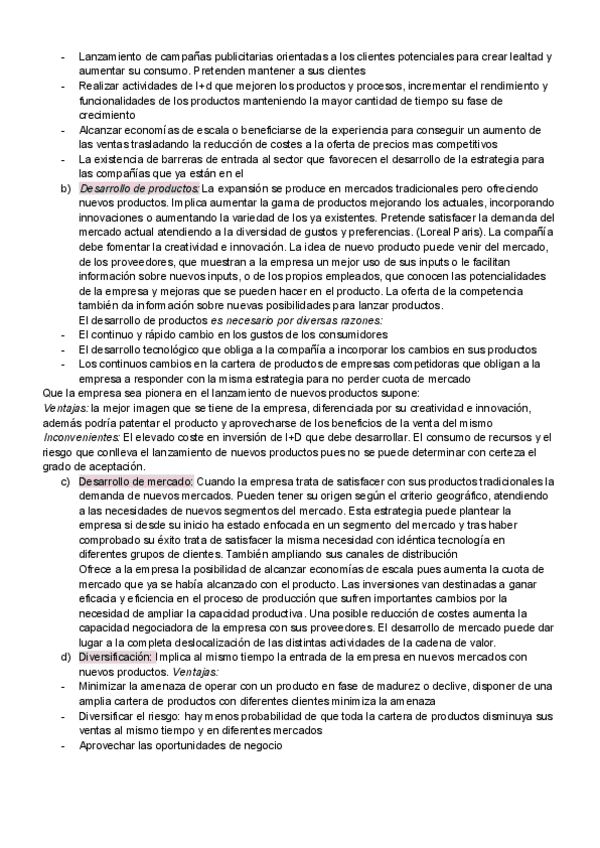 - Lanzamiento de campañas publicitarias orientadas a los clientes potenciales para crear lealtad y aumentar su consumo. Pretenden mantener a sus clientes
- Realizar actividades de I+d que mejoren los productos y procesos, incrementar el rendimiento y funcionalidades de los productos manteniendo la mayor cantidad de tiempo su fase de crecimiento
- Alcanzar economías de escala o beneficiarse de la experiencia para conseguir un aumento de las ventas trasladando la reducción de costes a la oferta de precios mas competitivos
- La existencia de barreras de entrada al sector que favorecen el desarrollo de la estrategia para las compañías que ya están en el

b) Desarrollo de productos: La expansión se produce en mercados tradicionales pero ofreciendo nuevos productos. Implica aumentar la gama de productos mejorando los actuales, incorporando innovaciones o aumentando la variedad de los ya existentes. Pretende satisfacer la demanda del mercado actual atendiendo a la diversidad de gustos y preferencias. (Loreal Paris). La compañía debe fomentar la creatividad e innovación. La idea de nuevo producto puede venir del mercado, de los proveedores, que muestran a la empresa un mejor uso de sus inputs o le facilitan información sobre nuevos inputs, o de los propios empleados, que conocen las potencialidades de la empresa y mejoras que se pueden hacer en el producto. La oferta de la competencia también da información sobre nuevas posibilidades para lanzar productos.
El desarrollo de productos es necesario por diversas razones:
- El continuo y rápido cambio en los gustos de los consumidores
- El desarrollo tecnológico que obliga a la compañía a incorporar los cambios en sus productos
- Los continuos cambios en la cartera de productos de empresas competidoras que obligan a la empresa a responder con la misma estrategia para no perder cuota de mercado

Que la empresa sea pionera en el lanzamiento de nuevos productos supone:
Ventajas: la mejor imagen que se tiene de la empresa, diferenciada por su creatividad e innovación, además podría patentar el producto y aprovecharse de los beneficios de la venta del mismo
Inconvenientes: El elevado coste en inversión de I+D que debe desarrollar. El consumo de recursos y el riesgo que conlleva el lanzamiento de nuevos productos pues no se puede determinar con certeza el grado de aceptación.

c) Desarrollo de mercado: Cuando la empresa trata de satisfacer con sus productos tradicionales la demanda de nuevos mercados. Pueden tener su origen según el criterio geográfico, atendiendo a las necesidades de nuevos segmentos del mercado. Esta estrategia puede plantear la empresa si desde su inicio ha estado enfocada en un segmento del mercado y tras haber comprobado su éxito trata de satisfacer la misma necesidad con idéntica tecnología en diferentes grupos de clientes. También ampliando sus canales de distribución
Ofrece a la empresa la posibilidad de alcanzar economías de escala pues aumenta la cuota de mercado que ya se había alcanzado con el producto. Las inversiones van destinadas a ganar eficacia y eficiencia en el proceso de producción que sufren importantes cambios por la necesidad de ampliar la capacidad productiva. Una posible reducción de costes aumenta la capacidad negociadora de la empresa con sus proveedores. El desarrollo de mercado puede dar lugar a la completa deslocalización de las distintas actividades de la cadena de valor.

d) Diversificación: Implica al mismo tiempo la entrada de la empresa en nuevos mercados con nuevos productos. Ventajas:
- Minimizar la amenaza de operar con un producto en fase de madurez o declive, disponer de una amplia cartera de productos con diferentes clientes minimiza la amenaza
- Diversificar el riesgo: hay menos probabilidad de que toda la cartera de productos disminuya sus ventas al mismo tiempo y en diferentes mercados
- Aprovechar las oportunidades de negocio